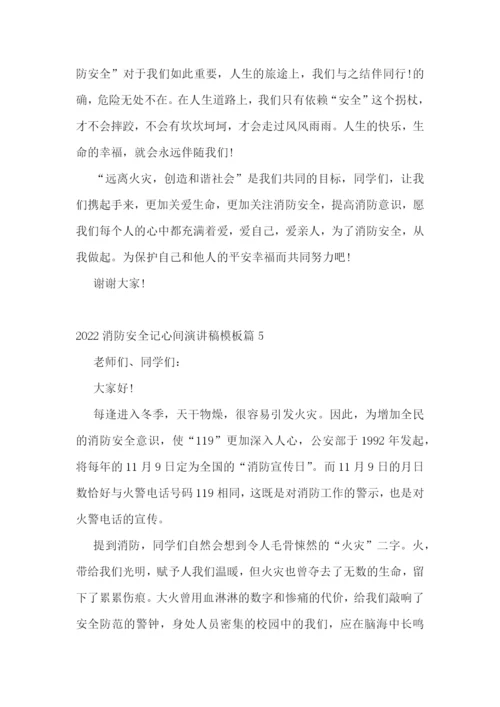 防安全”对于我们如此重要，人生的旅途上，我们与之结伴同行！的确，危险无处不在。在人生道路上，我们只有依赖“安全”这个拐杖，才不会摔跤，不会有坎坎坷坷，才会走过风风雨雨。人生的快乐，生命的幸福，就会永远伴随我们！

“远离火灾，创造和谐社会”是我们共同的目标，同学们，让我们携起手来，更加关爱生命，更加关注消防安全，提高消防意识，愿我们每个人的心中都充满着爱，爱自己，爱亲人，为了消防安全，从我做起。为保护自己和他人的平安幸福而共同努力吧！

谢谢大家！

2022 消防安全记心间演讲稿模板篇 5

老师们、同学们：

大家好！

每逢进入冬季，天干物燥，很容易引发火灾。因此，为增加全民的消防安全意识，使“119”更加深入人心，公安部于 1992 年发起，将每年的 11 月 9 日定为全国的“消防宣传日”。而 11 月 9 日的月日数恰好与火警电话号码 119 相同，这既是对消防工作的警示，也是对火警电话的宣传。

提到消防，同学们自然会想到令人毛骨悚然的“火灾”二字。火，带给我们光明，赋予人我们温暖，但火灾也曾夺去了无数的生命，留下了累累伤痕。大火曾用血淋淋的数字和惨痛的代价，给我们敲响了安全防范的警钟，身处人员密集的校园中的我们，应在脑海中长鸣